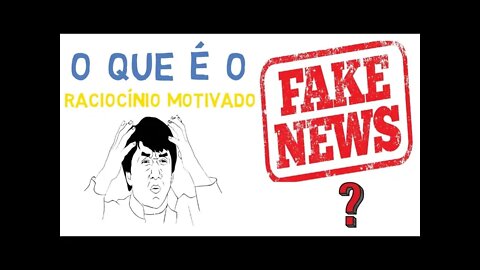 O QUE É O
RACIOCÍNIO MOTIVADO

FAKE NEWS

?